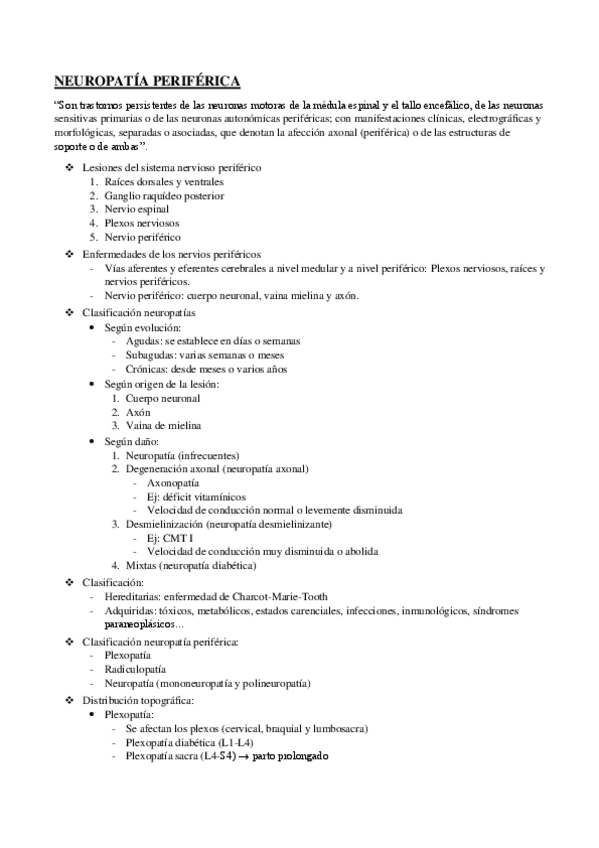 NEUROPATÍA PERIFÉRICA

"Son trastornos persistentes de las neuronas motoras de la médula espinal y el tallo encefálico, de las neuronas sensitivas primarias o de las neuronas autonómicas periféricas; con manifestaciones clínicas, electrográficas y morfológicas, separadas o asociadas, que denotan la afección axonal (periférica) o de las estructuras de soporte o de ambas".

❖ Lesiones del sistema nervioso periférico
1. Raíces dorsales y ventrales
2. Ganglio raquídeo posterior
3. Nervio espinal
4. Plexos nerviosos
5. Nervio periférico

❖ Enfermedades de los nervios periféricos
- Vías aferentes y eferentes cerebrales a nivel medular y a nivel periférico: Plexos nerviosos, raíces y nervios periféricos.
- Nervio periférico: cuerpo neuronal, vaina mielina y axón.

❖ Clasificación neuropatías
• Según evolución:
- Agudas: se establece en días o semanas
- Subagudas: varias semanas o meses
- Crónicas: desde meses o varios años
• Según origen de la lesión:
1. Cuerpo neuronal
2. Axón
3. Vaina de mielina
• Según daño:
1. Neuropatía (infrecuentes)
2. Degeneración axonal (neuropatía axonal)
- Axonopatía
- Ej: déficit vitamínicos
- Velocidad de conducción normal o levemente disminuida
3. Desmielinización (neuropatía desmielinizante)
- Ej: CMT I
- Velocidad de conducción muy disminuida o abolida
4. Mixtas (neuropatía diabética)

❖ Clasificación:
- Hereditarias: enfermedad de Charcot-Marie-Tooth
- Adquiridas: tóxicos, metabólicos, estados carenciales, infecciones, inmunológicos, síndromes paraneoplásicos…

❖ Clasificación neuropatía periférica:
- Plexopatía
- Radiculopatía
- Neuropatía (mononeuropatía y polineuropatía)

❖ Distribución topográfica:
• Plexopatía:
- Se afectan los plexos (cervical, braquial y lumbosacra)
- Plexopatía diabética (L1-L4)
- Plexopatía sacra (L4-S4) → parto prolongado